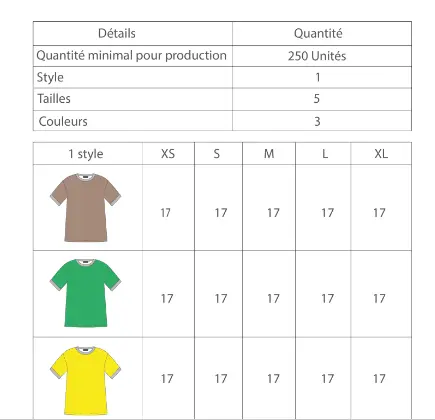 | Détails | Quantité |
|---|---|
| Quantité minimal pour production | 250 Unités |
| Style | 1 |
| Tailles | 5 |
| Couleurs | 3 |

| 1 style | XS | S | M | L | XL |
|---|---|---|---|---|---|
| | 17 | 17 | 17 | 17 | 17 |
| | 17 | 17 | 17 | 17 | 17 |
| | 17 | 17 | 17 | 17 | 17 |